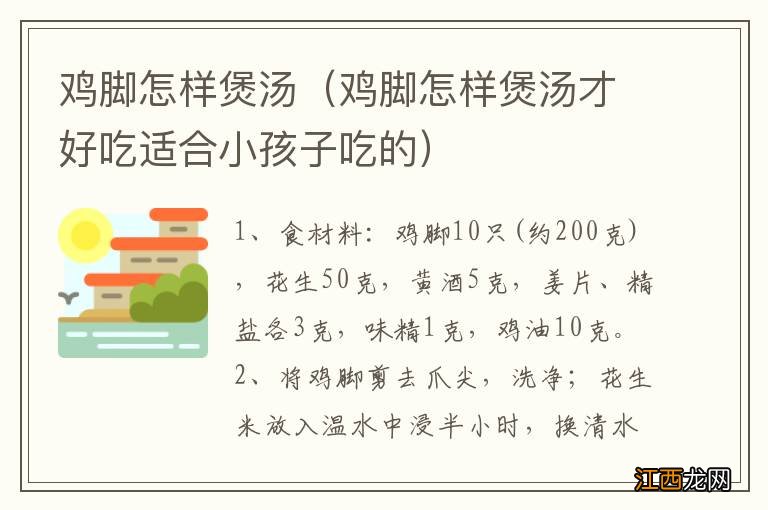 鸡脚怎样煲汤（鸡脚怎样煲汤才好吃适合小孩子吃的）

1、食材料：鸡脚10只（约200克），花生50克，黄酒5克，姜片、精盐各3克，味精1克，鸡油10克。
2、将鸡脚剪去爪尖，洗净；花生米放入温水中浸半小时，换清水

江西龙网